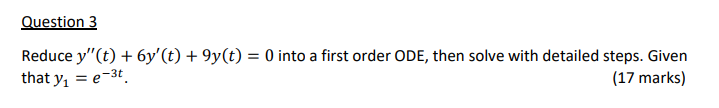 Question 3

Reduce $y''(t) + 6y'(t) + 9y(t) = 0$ into a first order ODE, then solve with detailed steps. Given that $y_1 = e^{-3t}$.
(17 marks)